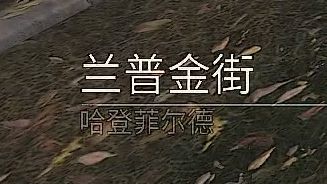 兰普金街

哈登菲尔德